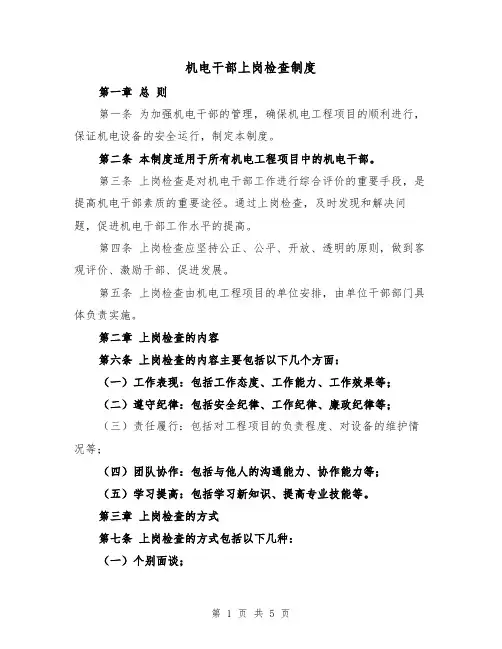 机电干部上岗检查制度

第一章 总 则

第一条 为加强机电干部的管理，确保机电工程项目的顺利进行，保证机电设备的安全运行，制定本制度。

第二条 本制度适用于所有机电工程项目中的机电干部。

第三条 上岗检查是对机电干部工作进行综合评价的重要手段，是提高机电干部素质的重要途径。通过上岗检查，及时发现和解决问题，促进机电干部工作水平的提高。

第四条 上岗检查应坚持公正、公平、开放、透明的原则，做到客观评价、激励干部、促进发展。

第五条 上岗检查由机电工程项目的单位安排，由单位干部部门具体负责实施。

第二章 上岗检查的内容

第六条 上岗检查的内容主要包括以下几个方面：

（一）工作表现：包括工作态度、工作能力、工作效果等；

（二）遵守纪律：包括安全纪律、工作纪律、廉政纪律等；

（三）责任履行：包括对工程项目的负责程度、对设备的维护情况等；

（四）团队协作：包括与他人的沟通能力、协作能力等；

（五）学习提高：包括学习新知识、提高专业技能等。

第三章 上岗检查的方式

第七条 上岗检查的方式包括以下几种：

（一）个别面谈；

第 1 页 共 5 页